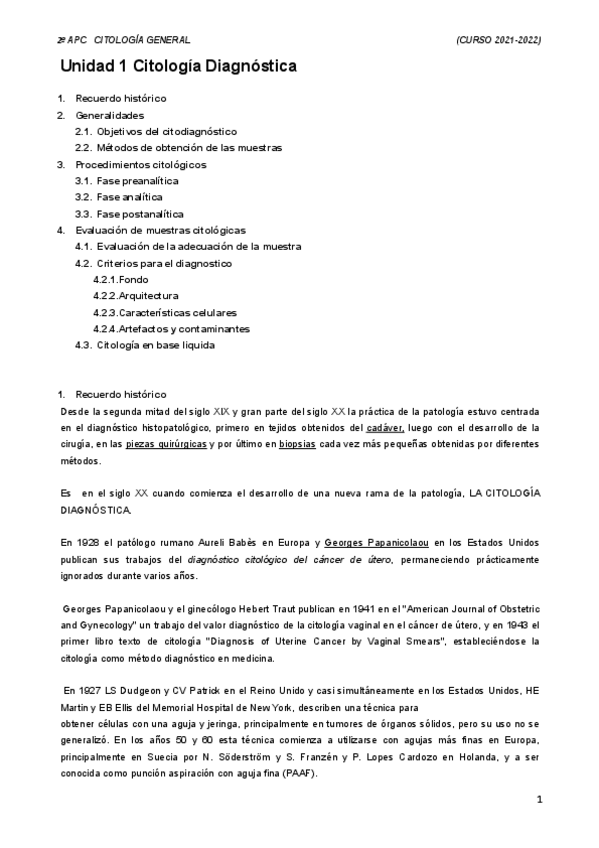 2º APC CITOLOGÍA GENERAL (CURSO 2021-2022)

Unidad 1 Citología Diagnóstica

1. Recuerdo histórico
2. Generalidades
2.1. Objetivos del citodiagnóstico
2.2. Métodos de obtención de las muestras
3. Procedimientos citológicos
3.1. Fase preanalítica
3.2. Fase analítica
3.3. Fase postanalítica
4. Evaluación de muestras citológicas
4.1. Evaluación de la adecuación de la muestra
4.2. Criterios para el diagnostico
4.2.1.Fondo
4.2.2.Arquitectura
4.2.3.Características celulares
4.2.4.Artefactos y contaminantes
4.3. Citología en base liquida

1. Recuerdo histórico
Desde la segunda mitad del siglo XIX y gran parte del siglo XX la práctica de la patología estuvo centrada en el diagnóstico histopatológico, primero en tejidos obtenidos del cadáver, luego con el desarrollo de la cirugía, en las piezas quirúrgicas y por último en biopsias cada vez más pequeñas obtenidas por diferentes métodos.

Es en el siglo XX cuando comienza el desarrollo de una nueva rama de la patología, LA CITOLOGÍA DIAGNÓSTICA.

En 1928 el patólogo rumano Aureli Babès en Europa y Georges Papanicolaou en los Estados Unidos publican sus trabajos del diagnóstico citológico del cáncer de útero, permaneciendo prácticamente ignorados durante varios años.

Georges Papanicolaou y el ginecólogo Hebert Traut publican en 1941 en el "American Journal of Obstetric and Gynecology" un trabajo del valor diagnóstico de la citología vaginal en el cáncer de útero, y en 1943 el primer libro texto de citología "Diagnosis of Uterine Cancer by Vaginal Smears", estableciéndose la citología como método diagnóstico en medicina.

En 1927 LS Dudgeon y CV Patrick en el Reino Unido y casi simultáneamente en los Estados Unidos, HE Martin y EB Ellis del Memorial Hospital de New York, describen una técnica para
obtener células con una aguja y jeringa, principalmente en tumores de órganos sólidos, pero su uso no se generalizó. En los años 50 y 60 esta técnica comienza a utilizarse con agujas más finas en Europa, principalmente en Suecia por N. Söderström y S. Franzén y P. Lopes Cardozo en Holanda, y a ser conocida como punción aspiración con aguja fina (PAAF).

1